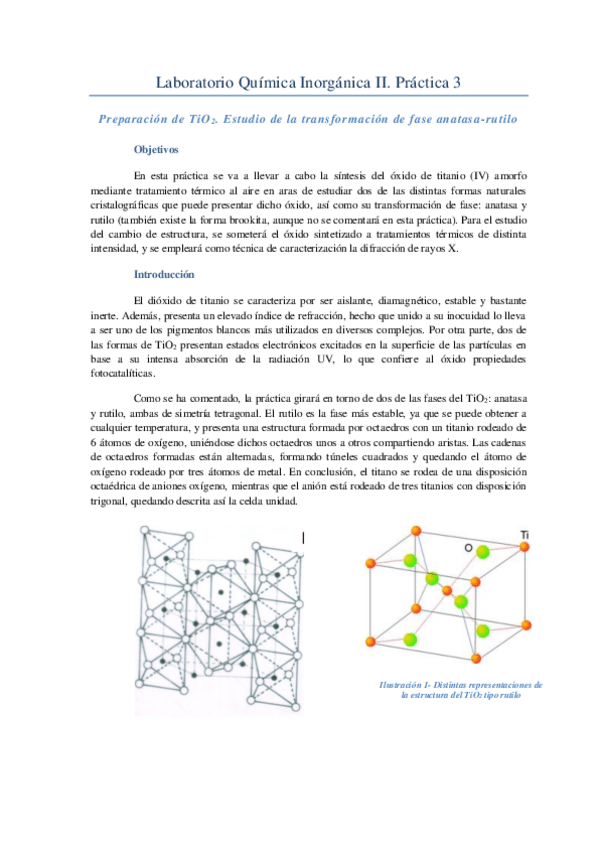 Laboratorio Química Inorgánica II. Práctica 3

Preparación de $TiO_2$. Estudio de la transformación de fase anatasa-rutilo

Objetivos

En esta práctica se va a llevar a cabo la síntesis del óxido de titanio (IV) amorfo mediante tratamiento térmico al aire en aras de estudiar dos de las distintas formas naturales cristalográficas que puede presentar dicho óxido, así como su transformación de fase: anatasa y rutilo (también existe la forma brookita, aunque no se comentará en esta práctica). Para el estudio del cambio de estructura, se someterá el óxido sintetizado a tratamientos térmicos de distinta intensidad, y se empleará como técnica de caracterización la difracción de rayos X.

Introducción

El dióxido de titanio se caracteriza por ser aislante, diamagnético, estable y bastante inerte. Además, presenta un elevado índice de refracción, hecho que unido a su inocuidad lo lleva a ser uno de los pigmentos blancos más utilizados en diversos complejos. Por otra parte, dos de las formas de $TiO_2$ presentan estados electrónicos excitados en la superficie de las partículas en base a su intensa absorción de la radiación UV, lo que confiere al óxido propiedades fotocatalíticas.

Como se ha comentado, la práctica girará en torno de dos de las fases del $TiO_2$: anatasa y rutilo, ambas de simetría tetragonal. El rutilo es la fase más estable, ya que se puede obtener a cualquier temperatura, y presenta una estructura formada por octaedros con un titanio rodeado de 6 átomos de oxígeno, uniéndose dichos octaedros unos a otros compartiendo aristas. Las cadenas de octaedros formadas están alternadas, formando túneles cuadrados y quedando el átomo de oxígeno rodeado por tres átomos de metal. En conclusión, el titano se rodea de una disposición octaédrica de aniones oxígeno, mientras que el anión está rodeado de tres titanios con disposición trigonal, quedando descrita así la celda unidad.

O

Ti

Ilustración 1- Distintas representaciones de la estructura del $TiO_2$ tipo rutilo